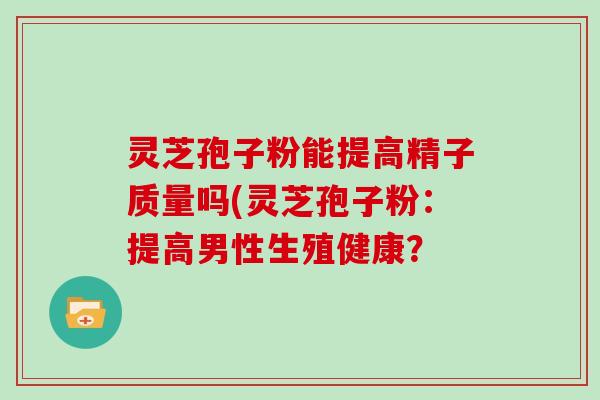 灵芝孢子粉能提高精子质量吗(灵芝孢子粉：提高男性生殖健康?